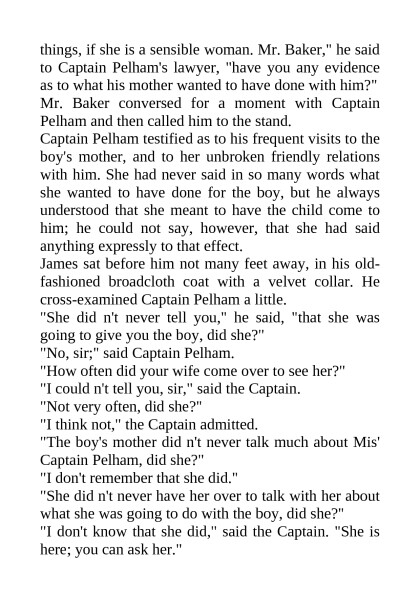 things, if she is a sensible woman. Mr. Baker," he said to Captain Pelham's lawyer, "have you any evidence as to what his mother wanted to have done with him?"

Mr. Baker conversed for a moment with Captain Pelham and then called him to the stand.

Captain Pelham testified as to his frequent visits to the boy's mother, and to her unbroken friendly relations with him. She had never said in so many words what she wanted to have done for the boy, but he always understood that she meant to have the child come to him; he could not say, however, that she had said anything expressly to that effect.

James sat before him not many feet away, in his old-fashioned broadcloth coat with a velvet collar. He cross-examined Captain Pelham a little.

"She did n't never tell you," he said, "that she was going to give you the boy, did she?"

"No, sir;" said Captain Pelham.

"How often did your wife come over to see her?"

"I could n't tell you, sir," said the Captain.

"Not very often, did she?"

"I think not," the Captain admitted.

"The boy's mother did n't never talk much about Mis' Captain Pelham, did she?"

"I don't remember that she did."

"She did n't never have her over to talk with her about what she was going to do with the boy, did she?"

"I don't know that she did," said the Captain. "She is here; you can ask her."